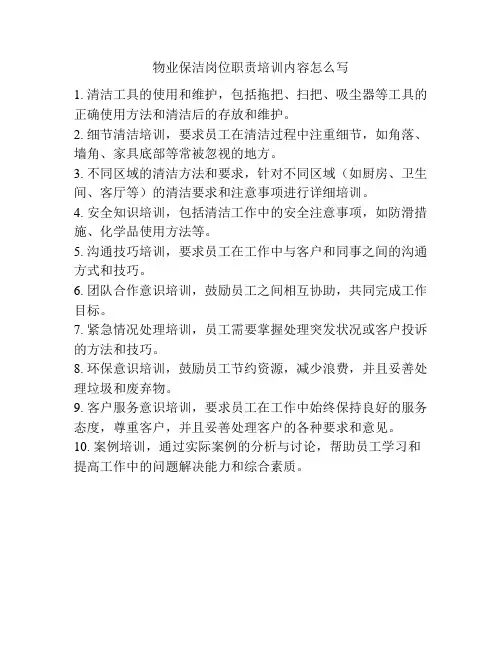 物业保洁岗位职责培训内容怎么写

1. 清洁工具的使用和维护，包括拖把、扫把、吸尘器等工具的正确使用方法和清洁后的存放和维护。

2. 细节清洁培训，要求员工在清洁过程中注重细节，如角落、墙角、家具底部等常被忽视的地方。

3. 不同区域的清洁方法和要求，针对不同区域（如厨房、卫生间、客厅等）的清洁要求和注意事项进行详细培训。

4. 安全知识培训，包括清洁工作中的安全注意事项，如防滑措施、化学品使用方法等。

5. 沟通技巧培训，要求员工在工作中与客户和同事之间的沟通方式和技巧。

6. 团队合作意识培训，鼓励员工之间相互协助，共同完成工作目标。

7. 紧急情况处理培训，员工需要掌握处理突发状况或客户投诉的方法和技巧。

8. 环保意识培训，鼓励员工节约资源，减少浪费，并且妥善处理垃圾和废弃物。

9. 客户服务意识培训，要求员工在工作中始终保持良好的服务态度，尊重客户，并且妥善处理客户的各种要求和意见。

10. 案例培训，通过实际案例的分析与讨论，帮助员工学习和提高工作中的问题解决能力和综合素质。